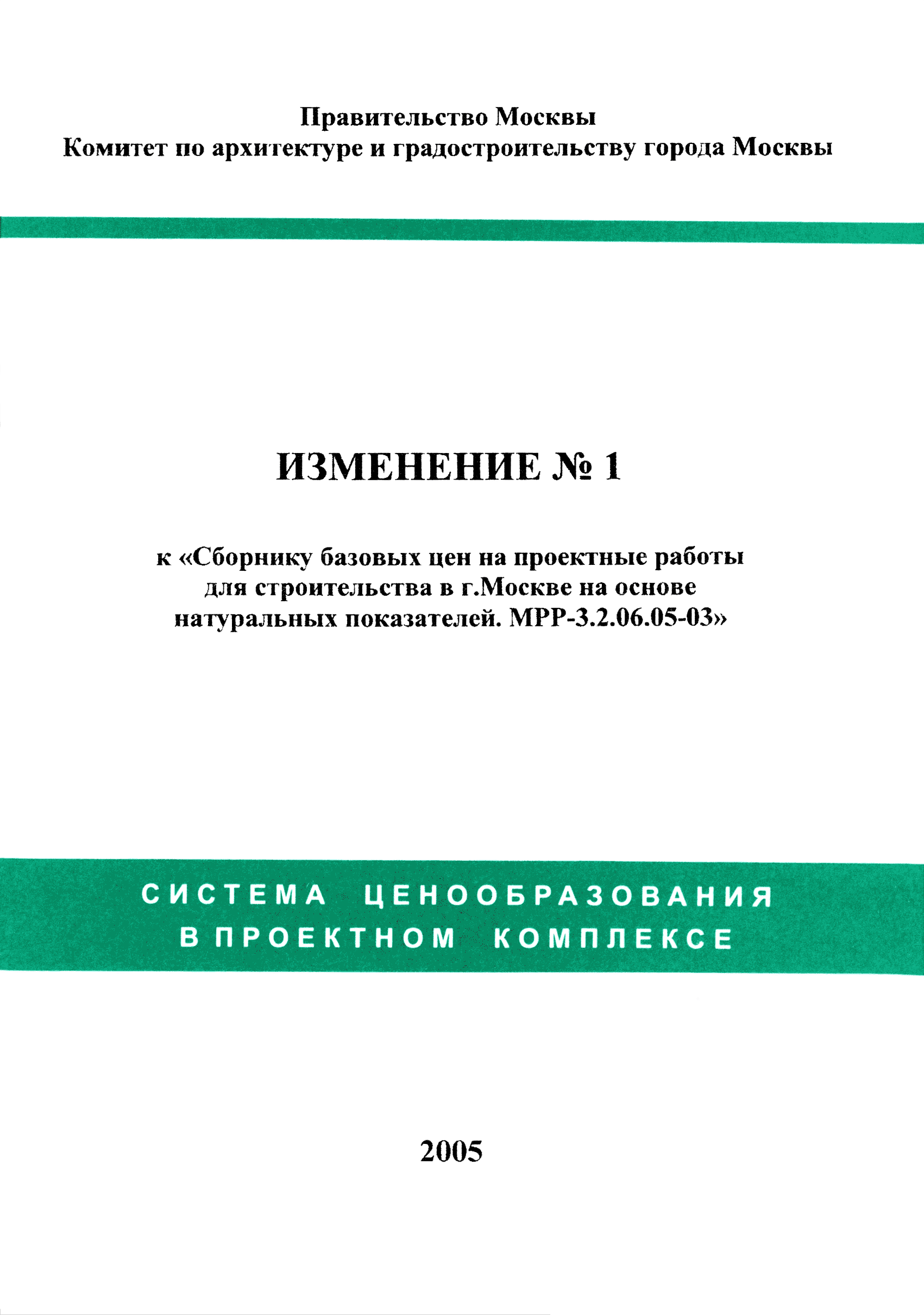 Правительство Москвы
Комитет по архитектуре и градостроительству города Москвы

ИЗМЕНЕНИЕ № 1

к «Сборнику базовых цен на проектные работы для строительства в г.Москве на основе натуральных показателей. МРР-3.2.06.05-03»

СИСТЕМА ЦЕНООБРАЗОВАНИЯ
В ПРОЕКТНОМ КОМПЛЕКСЕ

2005